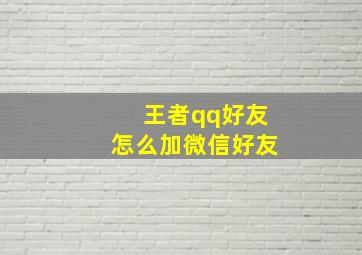 王者qq好友
怎么加微信好友